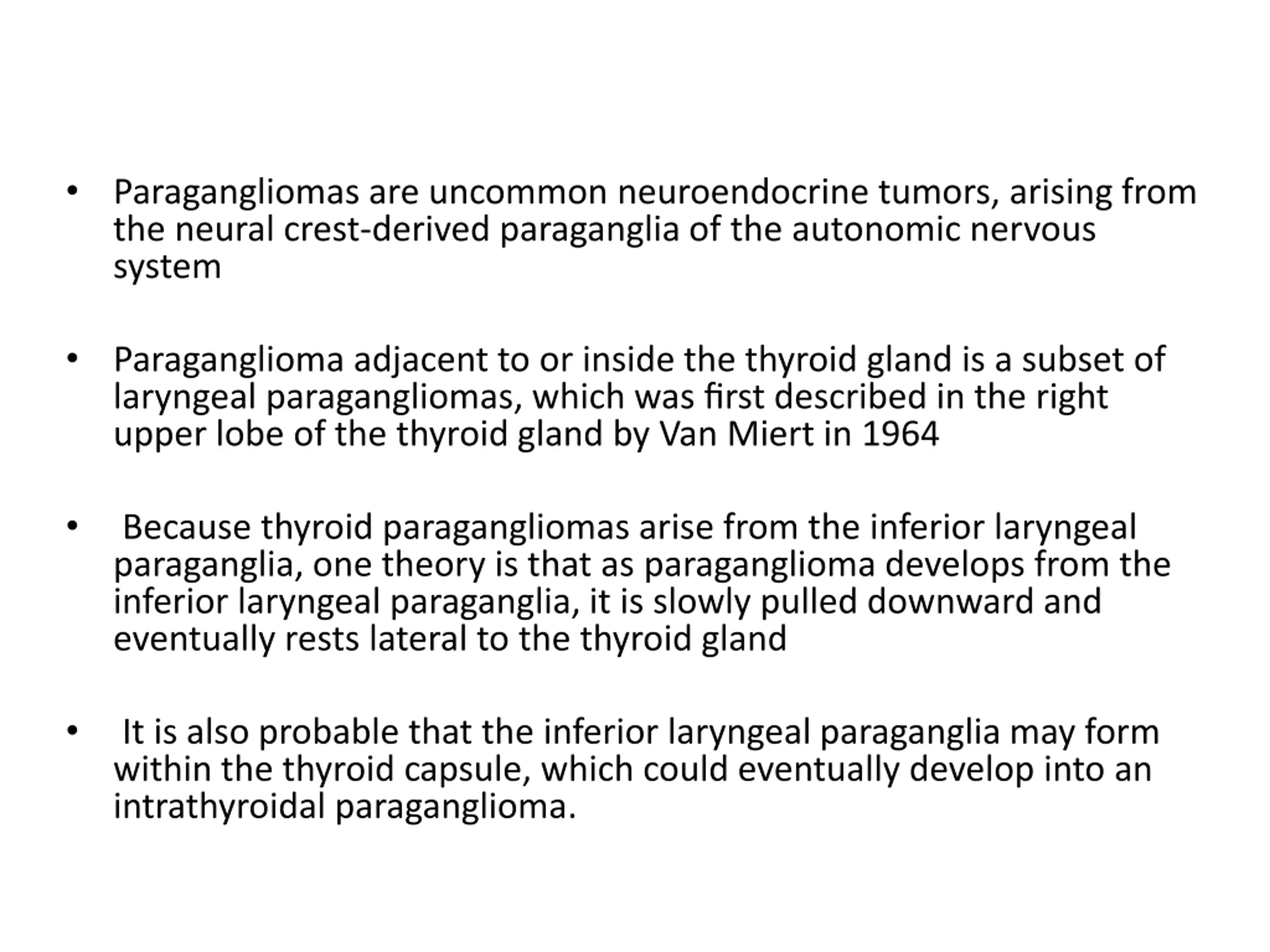 • Paragangliomas are uncommon neuroendocrine tumors, arising from the neural crest-derived paraganglia of the autonomic nervous system

• Paraganglioma adjacent to or inside the thyroid gland is a subset of laryngeal paragangliomas, which was first described in the right upper lobe of the thyroid gland by Van Miert in 1964

• Because thyroid paragangliomas arise from the inferior laryngeal paraganglia, one theory is that as paraganglioma develops from the inferior laryngeal paraganglia, it is slowly pulled downward and eventually rests lateral to the thyroid gland

• It is also probable that the inferior laryngeal paraganglia may form within the thyroid capsule, which could eventually develop into an intrathyroidal paraganglioma.